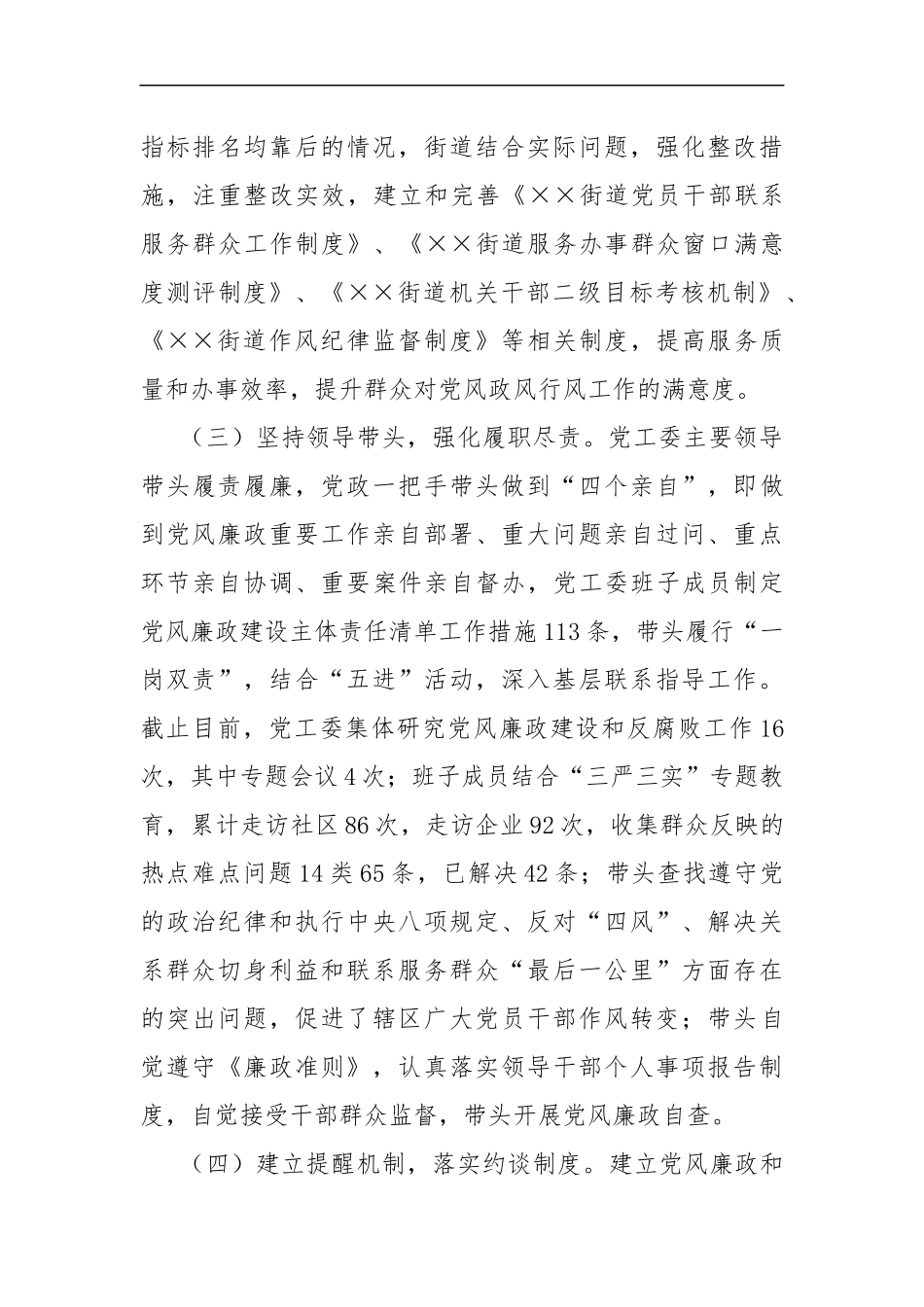 指标排名均靠后的情况，街道结合实际问题，强化整改措施，注重整改实效，建立和完善《××街道党员干部联系服务群众工作制度》、《××街道服务办事群众窗口满意度测评制度》、《××街道机关干部二级目标考核机制》、《××街道作风纪律监督制度》等相关制度，提高服务质量和办事效率，提升群众对党风政风行风工作的满意度。

（三）坚持领导带头，强化履职尽责。党工委主要领导带头履责履廉，党政一把手带头做到“四个亲自”，即做到党风廉政重要工作亲自部署、重大问题亲自过问、重点环节亲自协调、重要案件亲自督办，党工委班子成员制定党风廉政建设主体责任清单工作措施113条，带头履行“一岗双责”，结合“五进”活动，深入基层联系指导工作。截止目前，党工委集体研究党风廉政建设和反腐败工作16次，其中专题会议4次；班子成员结合“三严三实”专题教育，累计走访社区86次，走访企业92次，收集群众反映的热点难点问题14类65条，已解决42条；带头查找遵守党的政治纪律和执行中央八项规定、反对“四风”、解决关系群众切身利益和联系服务群众“最后一公里”方面存在的突出问题，促进了辖区广大党员干部作风转变；带头自觉遵守《廉政准则》，认真落实领导干部个人事项报告制度，自觉接受干部群众监督，带头开展党风廉政自查。

（四）建立提醒机制，落实约谈制度。建立党风廉政和